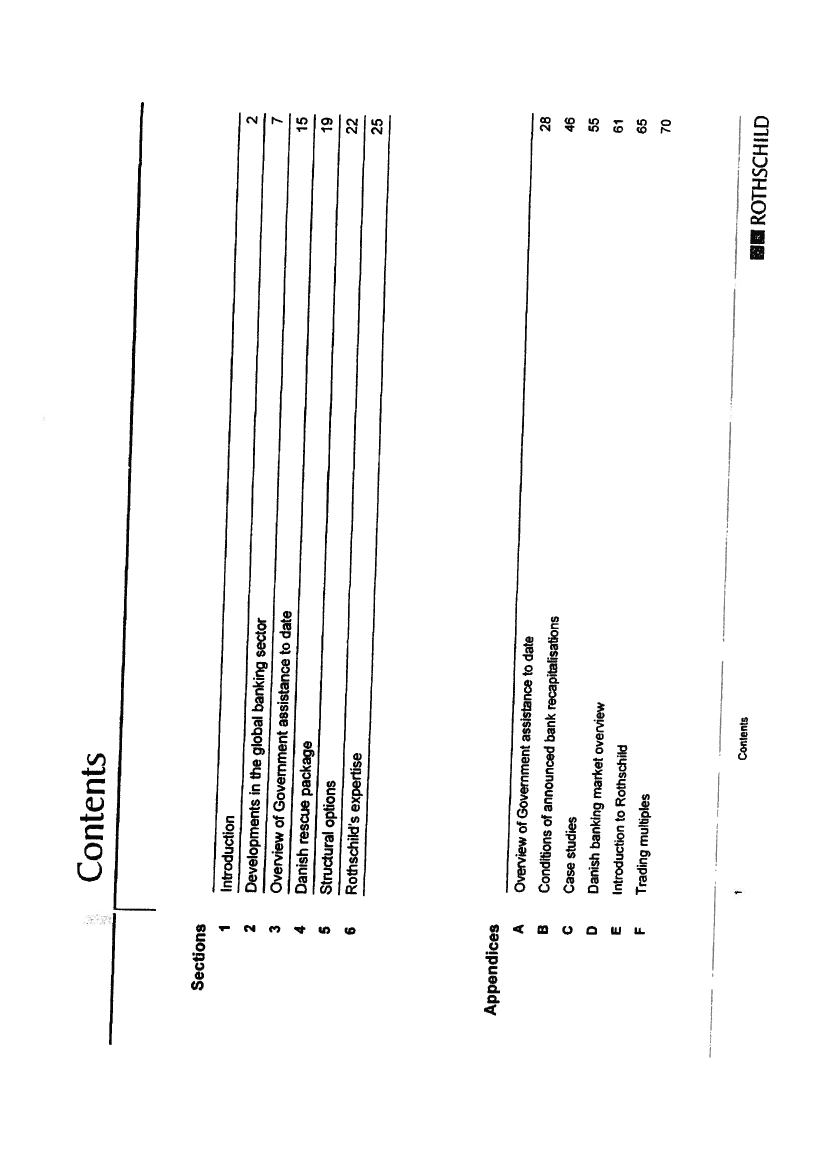 Contents

Sections

| | | |
|---|---|---|
| 1 | Introduction | 2 |
| 2 | Developments in the global banking sector | 7 |
| 3 | Overview of Government assistance to date | 15 |
| 4 | Danish rescue package | 19 |
| 5 | Structural options | 22 |
| 6 | Rothschild's expertise | 25 |

Appendices

| | | |
|---|---|---|
| A | Overview of Government assistance to date | 28 |
| B | Conditions of announced bank recapitalisations | 46 |
| C | Case studies | 55 |
| D | Danish banking market overview | 61 |
| E | Introduction to Rothschild | 65 |
| F | Trading multiples | 70 |

1 Contents

ROTHSCHILD